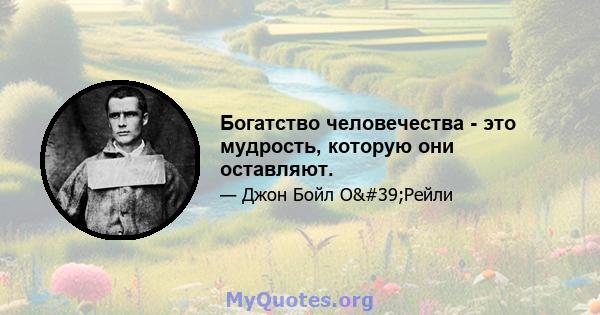 Богатство человечества - это мудрость, которую они оставляют.

— Джон Бойл O&#39;Рейли

MyQuotes.org